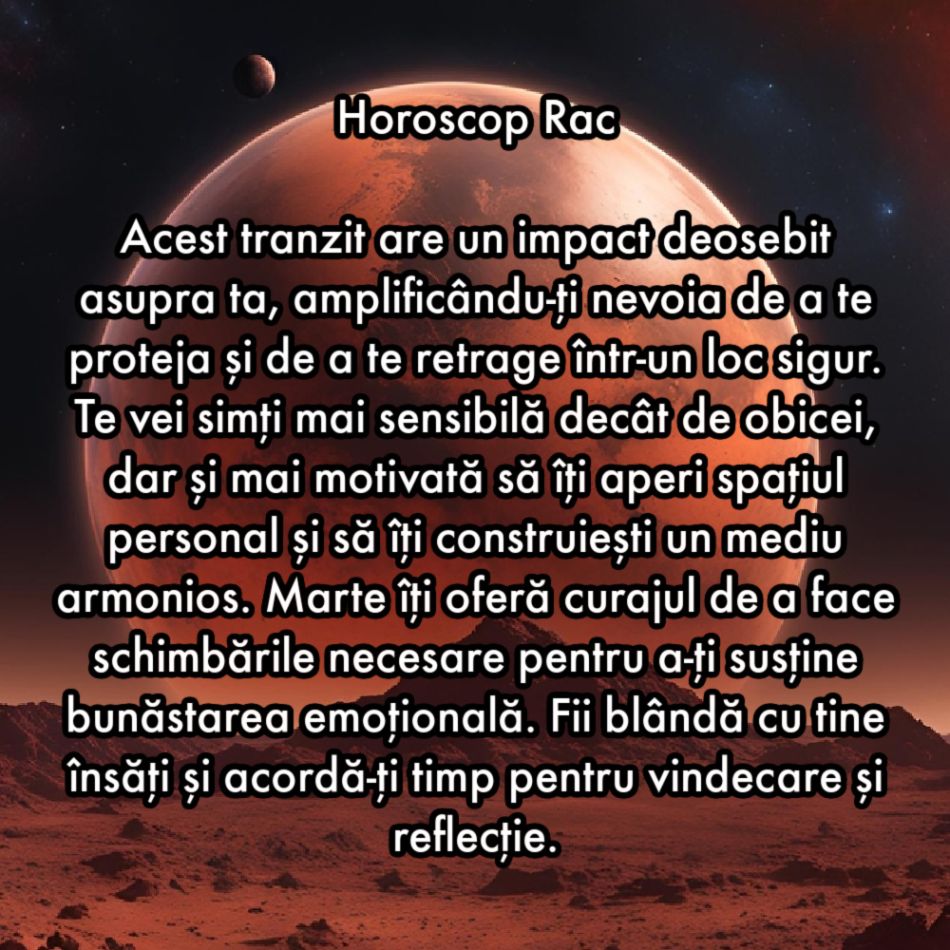 Horoscop Rac

Acest tranzit are un impact deosebit asupra ta, amplificându-ți nevoia de a te proteja și de a te retrage într-un loc sigur. Te vei simți mai sensibilă decât de obicei, dar și mai motivată să îți aperi spațiul personal și să îți construiești un mediu armonios. Marte îți oferă curajul de a face schimbările necesare pentru a-ți susține bunăstarea emoțională. Fii blândă cu tine însăți și acordă-ți timp pentru vindecare și reflecție.